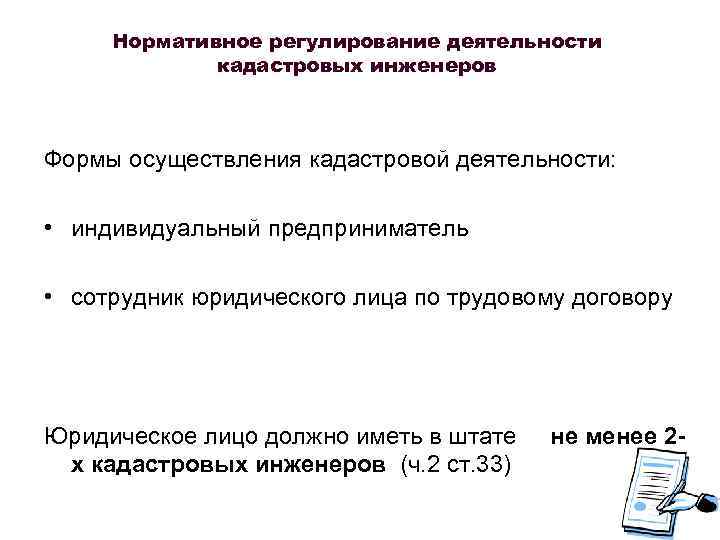 Нормативное регулирование деятельности кадастровых инженеров

Формы осуществления кадастровой деятельности:

• индивидуальный предприниматель

• сотрудник юридического лица по трудовому договору

Юридическое лицо должно иметь в штате не менее 2-х кадастровых инженеров (ч.2 ст.33)